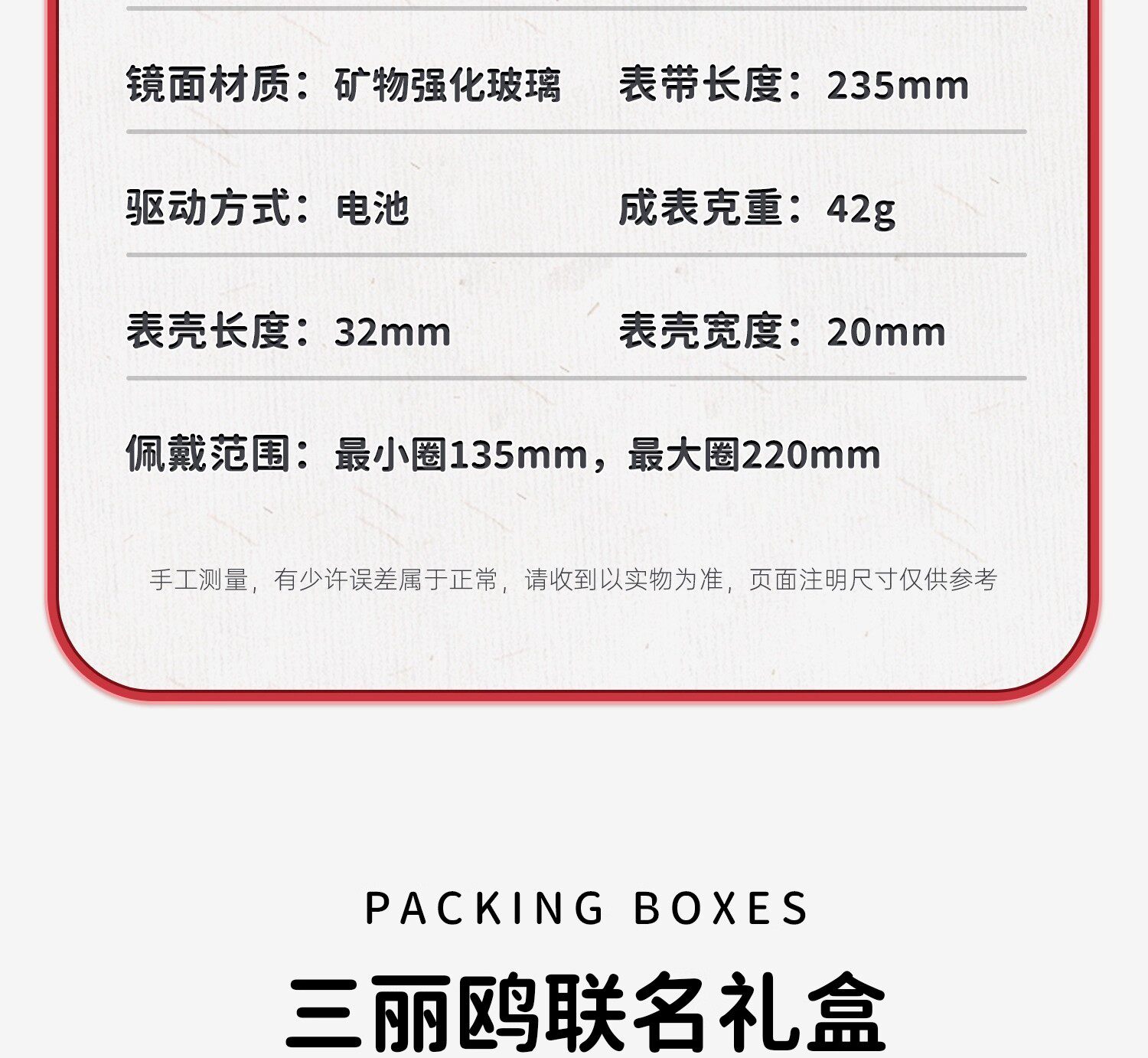 镜面材质：矿物强化玻璃 表带长度：235mm

驱动方式：电池 成表克重：42g

表壳长度：32mm 表壳宽度：20mm

佩戴范围：最小圈135mm，最大圈220mm

手工测量，有少许误差属于正常，请收到以实物为准，页面注明尺寸仅供参考

PACKING BOXES

三丽鸥联名礼盒